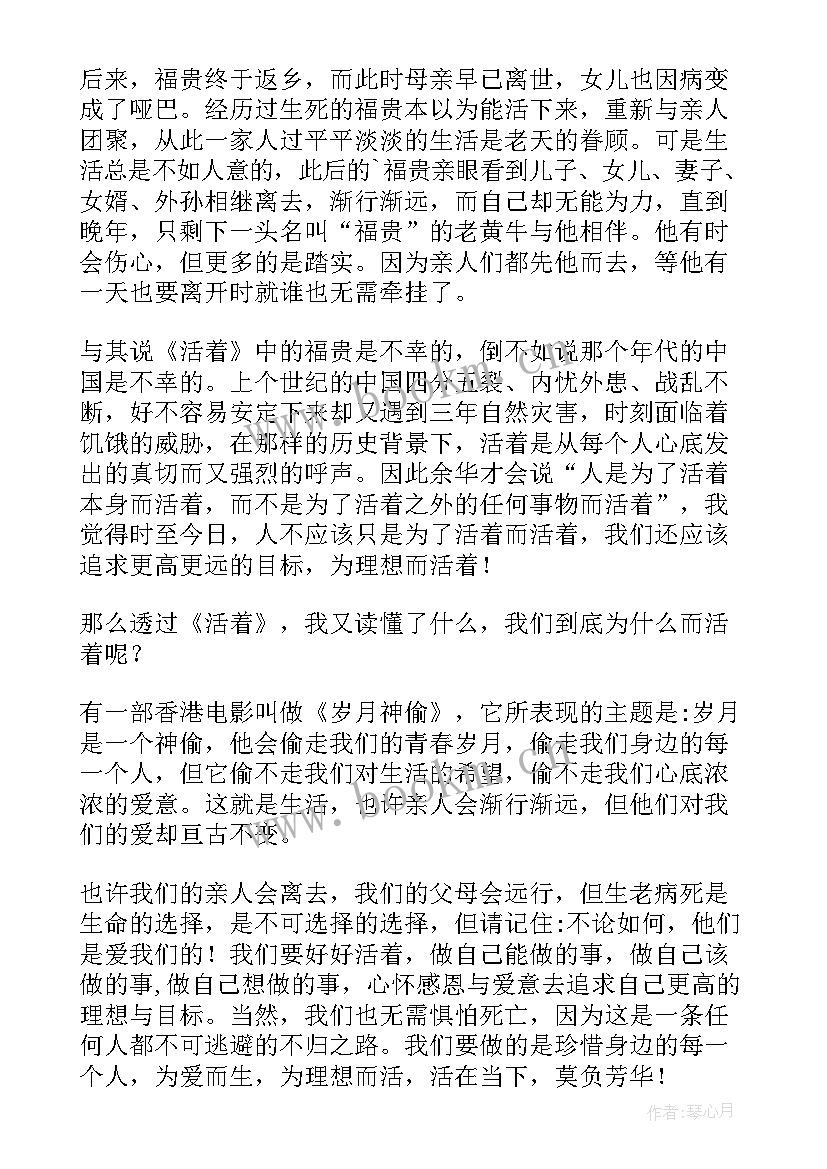 后来，福贵终于返乡，而此时母亲早已离世，女儿也因病变成了哑巴。经历过生死的福贵本以为能活下来，重新与亲人团聚，从此一家人过平平淡淡的生活是老天的眷顾。可是生活总是不如人意的，此后的`福贵亲眼看到儿子、女儿、妻子、女婿、外孙相继离去，渐行渐远，而自己却无能为力，直到晚年，只剩下一头名叫“福贵”的老黄牛与他相伴。他有时会伤心，但更多的是踏实。因为亲人们都先他而去，等他有一天也要离开时就谁也无需牵挂了。

与其说《活着》中的福贵是不幸的，倒不如说那个年代的中国是不幸的。上个世纪的中国四分五裂、内忧外患、战乱不断，好不容易安定下来却又遇到三年自然灾害，时刻面临着饥饿的威胁，在那样的历史背景下，活着是从每个人心底发出的真切而又强烈的呼声。因此余华才会说“人是为了活着本身而活着，而不是为了活着之外的任何事物而活着”，我觉得时至今日，人不应该只是为了活着而活着，我们还应该追求更高更远的目标，为理想而活着！

那么透过《活着》，我又读懂了什么，我们到底为什么而活着呢？

有一部香港电影叫做《岁月神偷》，它所表现的主题是:岁月是一个神偷，他会偷走我们的青春岁月，偷走我们身边的每一个人，但它偷不走我们对生活的希望，偷不走我们心底浓浓的爱意。这就是生活，也许亲人会渐行渐远，但他们对我们的爱却亘古不变。

也许我们的亲人会离去，我们的父母会远行，但生老病死是生命的选择，是不可选择的选择，但请记住:不论如何，他们是爱我们的！我们要好好活着，做自己能做的事，做自己该做的事,做自己想做的事，心怀感恩与爱意去追求自己更高的理想与目标。当然，我们也无需惧怕死亡，因为这是一条任何人都不可逃避的不归之路。我们要做的是珍惜身边的每一个人，为爱而生，为理想而活，活在当下，莫负芳华！

作者:琴心月